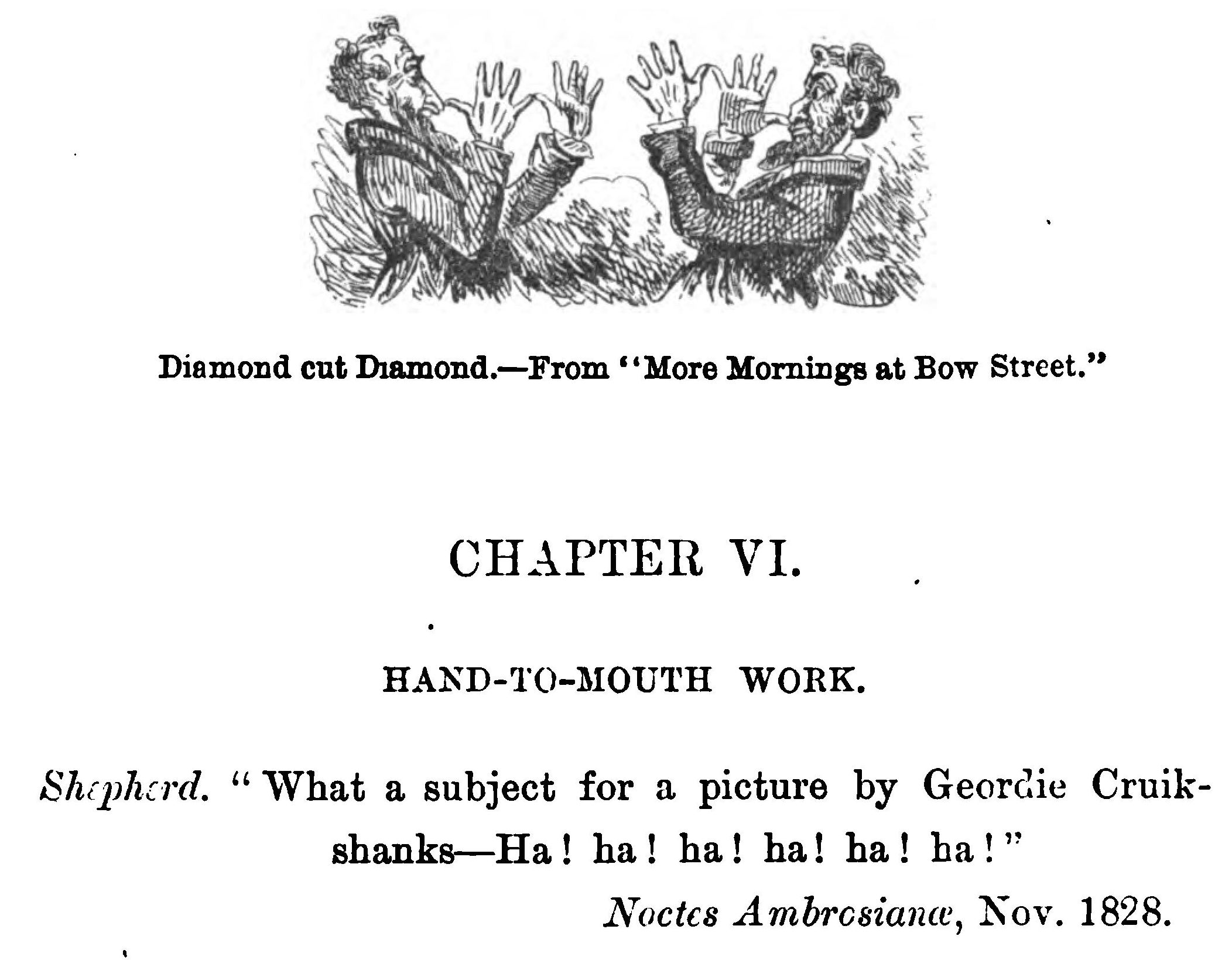 Diamond cut Diamond.—From "More Mornings at Bow Street."

CHAPTER VI.

HAND-TO-MOUTH WORK.

Shepherd. "What a subject for a picture by Geordie Cruikshanks—Ha! ha! ha! ha! ha! ha!"

Noctes Ambrosianæ, Nov. 1828.